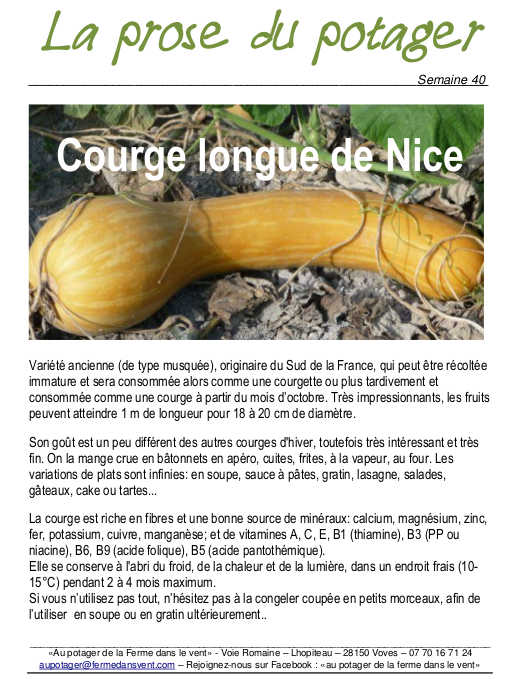 La prose du potager

Semaine 40

Courge longue de Nice

Variété ancienne (de type musquée), originaire du Sud de la France, qui peut être récoltée immature et sera consommée alors comme une courgette ou plus tardivement et consommée comme une courge à partir du mois d'octobre. Très impressionnants, les fruits peuvent atteindre 1 m de longueur pour 18 à 20 cm de diamètre.

Son goût est un peu différent des autres courges d'hiver, toutefois très intéressant et très fin. On la mange crue en bâtonnets en apéro, cuites, frites, à la vapeur, au four. Les variations de plats sont infinies: en soupe, sauce à pâtes, gratin, lasagne, salades, gâteaux, cake ou tartes...

La courge est riche en fibres et une bonne source de minéraux: calcium, magnésium, zinc, fer, potassium, cuivre, manganèse; et de vitamines A, C, E, B1 (thiamine), B3 (PP ou niacine), B6, B9 (acide folique), B5 (acide pantothémique).
Elle se conserve à l'abri du froid, de la chaleur et de la lumière, dans un endroit frais (10-15°C) pendant 2 à 4 mois maximum.
Si vous n'utilisez pas tout, n'hésitez pas à la congeler coupée en petits morceaux, afin de l'utiliser en soupe ou en gratin ultérieurement..

«Au potager de la Ferme dans le vent» - Voie Romaine – Lhopiteau – 28150 Voves – 07 70 16 71 24
aupotager@fermedansvent.com – Rejoignez-nous sur Facebook : «au potager de la ferme dans le vent»